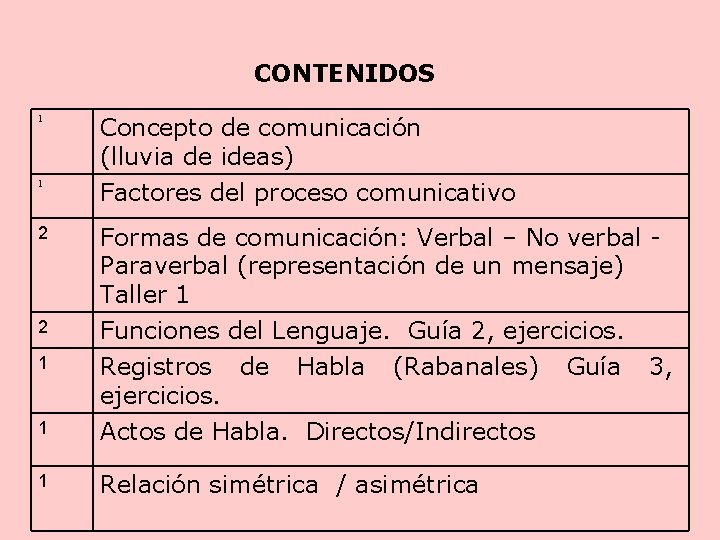 CONTENIDOS

| 1 | Concepto de comunicación (lluvia de ideas) |
|---|---|
| 1 | Factores del proceso comunicativo |
| 2 | Formas de comunicación: Verbal – No verbal - Paraverbal (representación de un mensaje) Taller 1 |
| 2 | Funciones del Lenguaje. Guía 2, ejercicios. |
| 1 | Registros de Habla (Rabanales) Guía 3, ejercicios. |
| 1 | Actos de Habla. Directos/Indirectos |
| 1 | Relación simétrica / asimétrica |